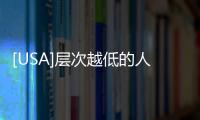 [USA]层次越低的人